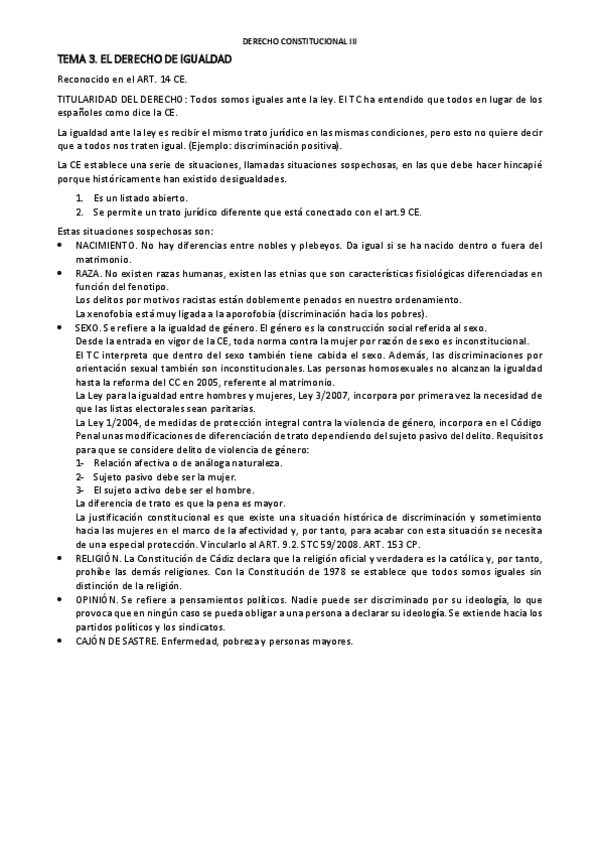 DERECHO CONSTITUCIONAL III

TEMA 3. EL DERECHO DE IGUALDAD

Reconocido en el ART. 14 CE.

TITULARIDAD DEL DERECHO: Todos somos iguales ante la ley. El TC ha entendido que todos en lugar de los españoles como dice la CE.

La igualdad ante la ley es recibir el mismo trato jurídico en las mismas condiciones, pero esto no quiere decir que a todos nos traten igual. (Ejemplo: discriminación positiva).

La CE establece una serie de situaciones, llamadas situaciones sospechosas, en las que debe hacer hincapié porque históricamente han existido desigualdades.

1. Es un listado abierto.
2. Se permite un trato jurídico diferente que está conectado con el art.9 CE.

Estas situaciones sospechosas son:
• NACIMIENTO. No hay diferencias entre nobles y plebeyos. Da igual si se ha nacido dentro o fuera del matrimonio.
• RAZA. No existen razas humanas, existen las etnias que son características fisiológicas diferenciadas en función del fenotipo.
Los delitos por motivos racistas están doblemente penados en nuestro ordenamiento.
La xenofobia está muy ligada a la aporofobia (discriminación hacia los pobres).
• SEXO. Se refiere a la igualdad de género. El género es la construcción social referida al sexo.
Desde la entrada en vigor de la CE, toda norma contra la mujer por razón de sexo es inconstitucional.
El TC interpreta que dentro del sexo también tiene cabida el sexo. Además, las discriminaciones por orientación sexual también son inconstitucionales. Las personas homosexuales no alcanzan la igualdad hasta la reforma del CC en 2005, referente al matrimonio.
La Ley para la igualdad entre hombres y mujeres, Ley 3/2007, incorpora por primera vez la necesidad de que las listas electorales sean paritarias.
La Ley 1/2004, de medidas de protección integral contra la violencia de género, incorpora en el Código Penal unas modificaciones de diferenciación de trato dependiendo del sujeto pasivo del delito. Requisitos para que se considere delito de violencia de género:
1- Relación afectiva o de análoga naturaleza.
2- Sujeto pasivo debe ser la mujer.
3- El sujeto activo debe ser el hombre.
La diferencia de trato es que la pena es mayor.
La justificación constitucional es que existe una situación histórica de discriminación y sometimiento hacia las mujeres en el marco de la afectividad y, por tanto, para acabar con esta situación se necesita de una especial protección. Vincularlo al ART. 9.2. STC 59/2008. ART. 153 CP.
• RELIGIÓN. La Constitución de Cádiz declara que la religión oficial y verdadera es la católica y, por tanto, prohíbe las demás religiones. Con la Constitución de 1978 se establece que todos somos iguales sin distinción de la religión.
• OPINIÓN. Se refiere a pensamientos políticos. Nadie puede ser discriminado por su ideología, lo que provoca que en ningún caso se pueda obligar a una persona a declarar su ideología. Se extiende hacia los partidos políticos y los sindicatos.
• CAJÓN DE SASTRE. Enfermedad, pobreza y personas mayores.